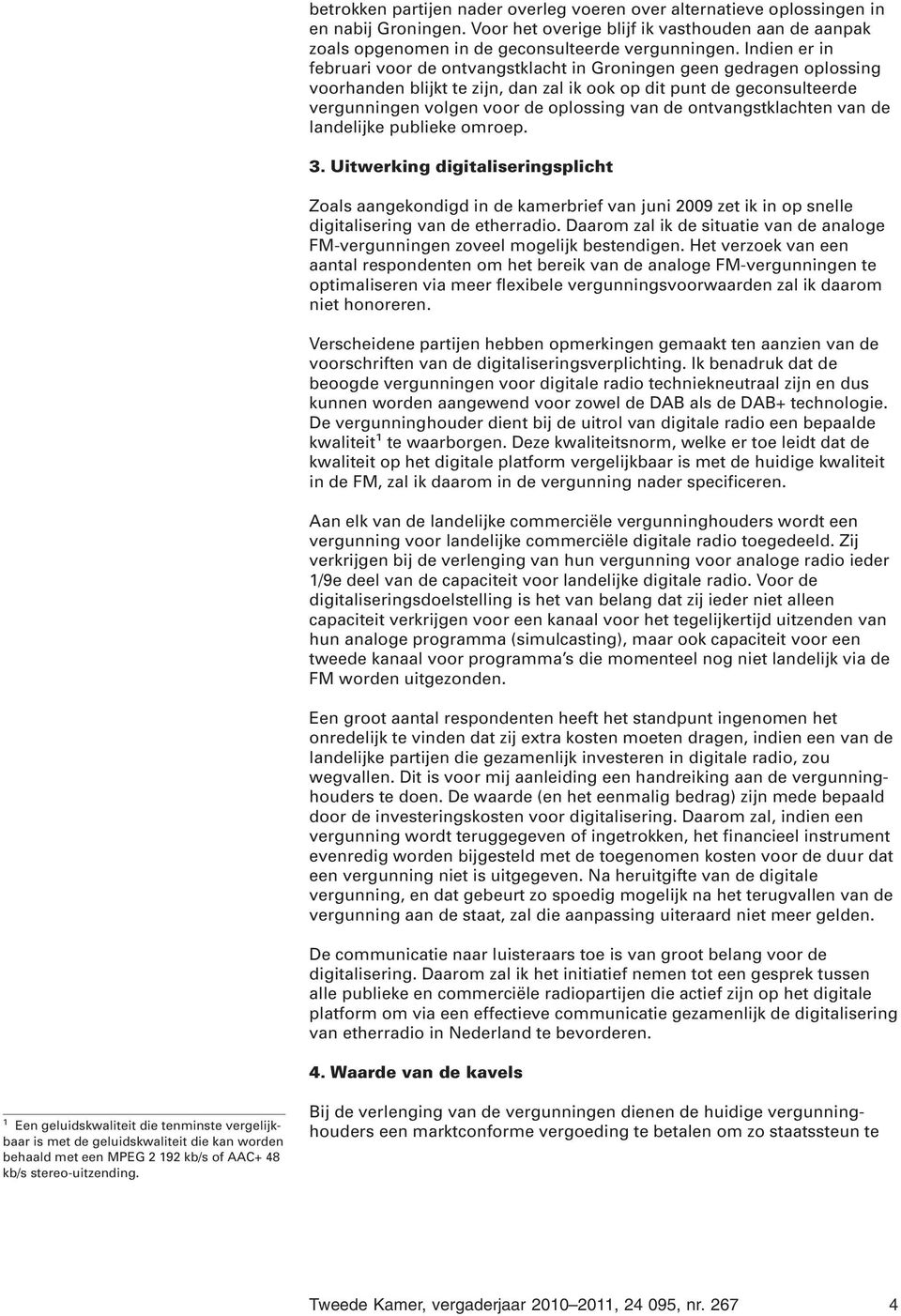 betrokken partijen nader overleg voeren over alternatieve oplossingen in en nabij Groningen. Voor het overige blijf ik vasthouden aan de aanpak zoals opgenomen in de geconsulteerde vergunningen. Indien er in februari voor de ontvangstklacht in Groningen geen gedragen oplossing voorhanden blijkt te zijn, dan zal ik ook op dit punt de geconsulteerde vergunningen volgen voor de oplossing van de ontvangstklachten van de landelijke publieke omroep.

3. Uitwerking digitaliseringsplicht

Zoals aangekondigd in de kamerbrief van juni 2009 zet ik in op snelle digitalisering van de etherradio. Daarom zal ik de situatie van de analoge FM-vergunningen zoveel mogelijk bestendigen. Het verzoek van een aantal respondenten om het bereik van de analoge FM-vergunningen te optimaliseren via meer flexibele vergunningsvoorwaarden zal ik daarom niet honoreren.

Verscheidene partijen hebben opmerkingen gemaakt ten aanzien van de voorschriften van de digitaliseringsverplichting. Ik benadruk dat de beoogde vergunningen voor digitale radio techniekneutraal zijn en dus kunnen worden aangewend voor zowel de DAB als de DAB+ technologie. De vergunninghouder dient bij de uitrol van digitale radio een bepaalde kwaliteit$^1$ te waarborgen. Deze kwaliteitsnorm, welke er toe leidt dat de kwaliteit op het digitale platform vergelijkbaar is met de huidige kwaliteit in de FM, zal ik daarom in de vergunning nader specificeren.

Aan elk van de landelijke commerciële vergunninghouders wordt een vergunning voor landelijke commerciële digitale radio toegedeeld. Zij verkrijgen bij de verlenging van hun vergunning voor analoge radio ieder 1/9e deel van de capaciteit voor landelijke digitale radio. Voor de digitaliseringsdoelstelling is het van belang dat zij ieder niet alleen capaciteit verkrijgen voor een kanaal voor het tegelijkertijd uitzenden van hun analoge programma (simulcasting), maar ook capaciteit voor een tweede kanaal voor programma's die momenteel nog niet landelijk via de FM worden uitgezonden.

Een groot aantal respondenten heeft het standpunt ingenomen het onredelijk te vinden dat zij extra kosten moeten dragen, indien een van de landelijke partijen die gezamenlijk investeren in digitale radio, zou wegvallen. Dit is voor mij aanleiding een handreiking aan de vergunninghouders te doen. De waarde (en het eenmalig bedrag) zijn mede bepaald door de investeringskosten voor digitalisering. Daarom zal, indien een vergunning wordt teruggegeven of ingetrokken, het financieel instrument evenredig worden bijgesteld met de toegenomen kosten voor de duur dat een vergunning niet is uitgegeven. Na heruitgifte van de digitale vergunning, en dat gebeurt zo spoedig mogelijk na het terugvallen van de vergunning aan de staat, zal die aanpassing uiteraard niet meer gelden.

De communicatie naar luisteraars toe is van groot belang voor de digitalisering. Daarom zal ik het initiatief nemen tot een gesprek tussen alle publieke en commerciële radiopartijen die actief zijn op het digitale platform om via een effectieve communicatie gezamenlijk de digitalisering van etherradio in Nederland te bevorderen.

4. Waarde van de kavels

Bij de verlenging van de vergunningen dienen de huidige vergunninghouders een marktconforme vergoeding te betalen om zo staatssteun te

$^1$ Een geluidskwaliteit die tenminste vergelijkbaar is met de geluidskwaliteit die kan worden behaald met een MPEG 2 192 kb/s of AAC+ 48 kb/s stereo-uitzending.

Tweede Kamer, vergaderjaar 2010–2011, 24 095, nr. 267 4